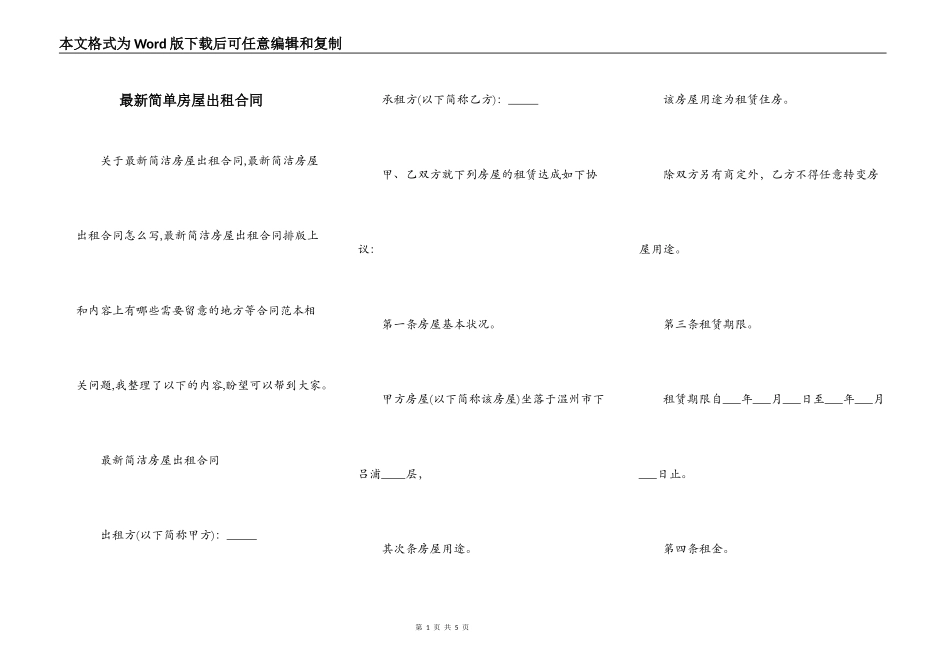 本文格式为Word版下载后可任意编辑和复制

最新简单房屋出租合同

关于最新简洁房屋出租合同,最新简洁房屋出租合同怎么写,最新简洁房屋出租合同排版上和内容上有哪些需要留意的地方等合同范本相关问题,我整理了以下的内容,盼望可以帮到大家。

最新简洁房屋出租合同

出租方(以下简称甲方): _____

承租方(以下简称乙方): _____

甲、乙双方就下列房屋的租赁达成如下协议:

第一条房屋基本状况。

甲方房屋(以下简称该房屋)坐落于温州市下吕浦____层,

其次条房屋用途。

该房屋用途为租赁住房。

除双方另有商定外,乙方不得任意转变房屋用途。

第三条租赁期限。

租赁期限自___年___月___日至___年___月___日止。

第四条租金。

第 1 页 共 5 页